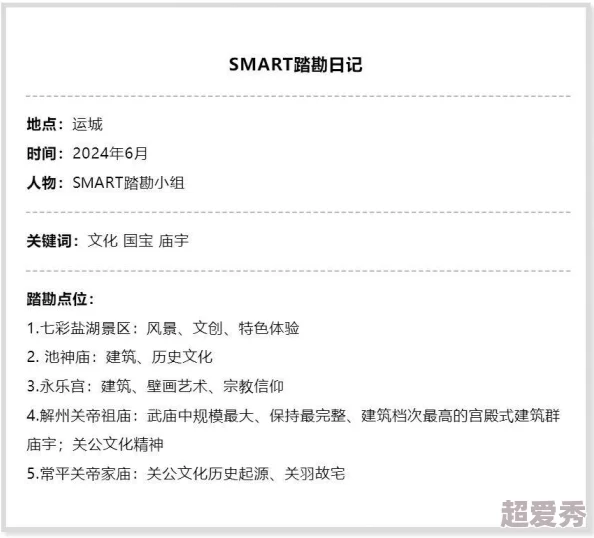 SMART踏勘日记

地点：运城
时间：2024年6月
人物：SMART踏勘小组

关键词：文化 国宝 庙宇

踏勘点位：
1.七彩盐湖景区：风景、文创、特色体验
2. 池神庙：建筑、历史文化
3.永乐宫：建筑、壁画艺术、宗教信仰
4.解州关帝祖庙：武庙中规模最大、保持最完整、建筑档次最高的宫殿式建筑群庙宇；关公文化精神
5.常平关帝家庙：关公文化历史起源、关羽故宅

超爱秀